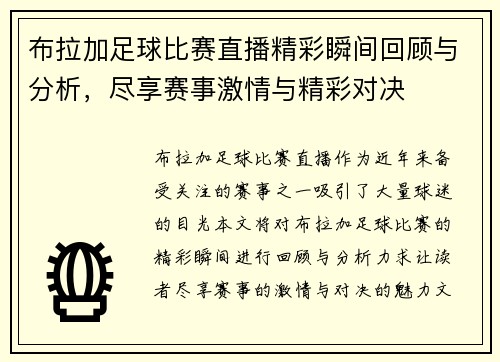 布拉加足球比赛直播精彩瞬间回顾与分析，尽享赛事激情与精彩对决

布拉加足球比赛直播作为近年来备受关注的赛事之一吸引了大量球迷的目光本文将对布拉加足球比赛的精彩瞬间进行回顾与分析力求让读者尽享赛事的激情与对决的魅力文